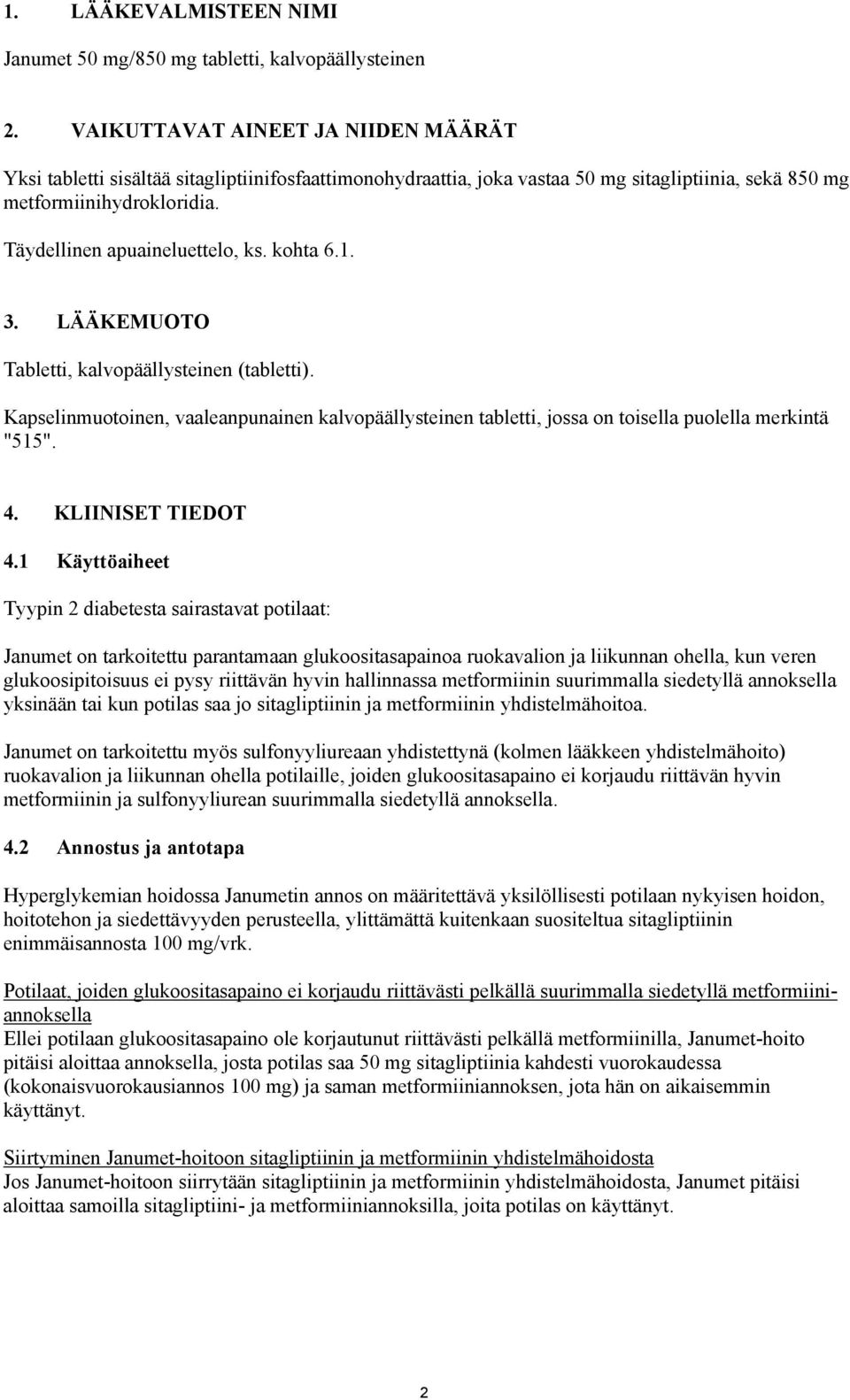 1. LÄÄKEVALMISTEEN NIMI

Janumet 50 mg/850 mg tabletti, kalvopäällysteinen

2. VAIKUTTAVAT AINEET JA NIIDEN MÄÄRÄT

Yksi tabletti sisältää sitagliptiinifosfaattimonohydraattia, joka vastaa 50 mg sitagliptiinia, sekä 850 mg metformiinihydrokloridia.

Täydellinen apuaineluettelo, ks. kohta 6.1.

3. LÄÄKEMUOTO

Tabletti, kalvopäällysteinen (tabletti).

Kapselinmuotoinen, vaaleanpunainen kalvopäällysteinen tabletti, jossa on toisella puolella merkintä "515".

4. KLIINISET TIEDOT

4.1 Käyttöaiheet

Tyypin 2 diabetesta sairastavat potilaat:

Janumet on tarkoitettu parantamaan glukoositasapainoa ruokavalion ja liikunnan ohella, kun veren glukoosipitoisuus ei pysy riittävän hyvin hallinnassa metformiinin suurimmalla siedetyllä annoksella yksinään tai kun potilas saa jo sitagliptiinin ja metformiinin yhdistelmähoitoa.

Janumet on tarkoitettu myös sulfonyyliureaan yhdistettynä (kolmen lääkkeen yhdistelmähoito) ruokavalion ja liikunnan ohella potilaille, joiden glukoositasapaino ei korjaudu riittävän hyvin metformiinin ja sulfonyyliurean suurimmalla siedetyllä annoksella.

4.2 Annostus ja antotapa

Hyperglykemian hoidossa Janumetin annos on määritettävä yksilöllisesti potilaan nykyisen hoidon, hoitotehon ja siedettävyyden perusteella, ylittämättä kuitenkaan suositeltua sitagliptiinin enimmäisannosta 100 mg/vrk.

Potilaat, joiden glukoositasapaino ei korjaudu riittävästi pelkällä suurimmalla siedetyllä metformiiniannoksella
Ellei potilaan glukoositasapaino ole korjautunut riittävästi pelkällä metformiinilla, Janumet-hoito pitäisi aloittaa annoksella, josta potilas saa 50 mg sitagliptiinia kahdesti vuorokaudessa (kokonaisvuorokausiannos 100 mg) ja saman metformiiniannoksen, jota hän on aikaisemmin käyttänyt.

Siirtyminen Janumet-hoitoon sitagliptiinin ja metformiinin yhdistelmähoidosta
Jos Janumet-hoitoon siirrytään sitagliptiinin ja metformiinin yhdistelmähoidosta, Janumet pitäisi aloittaa samoilla sitagliptiini- ja metformiiniannoksilla, joita potilas on käyttänyt.

2